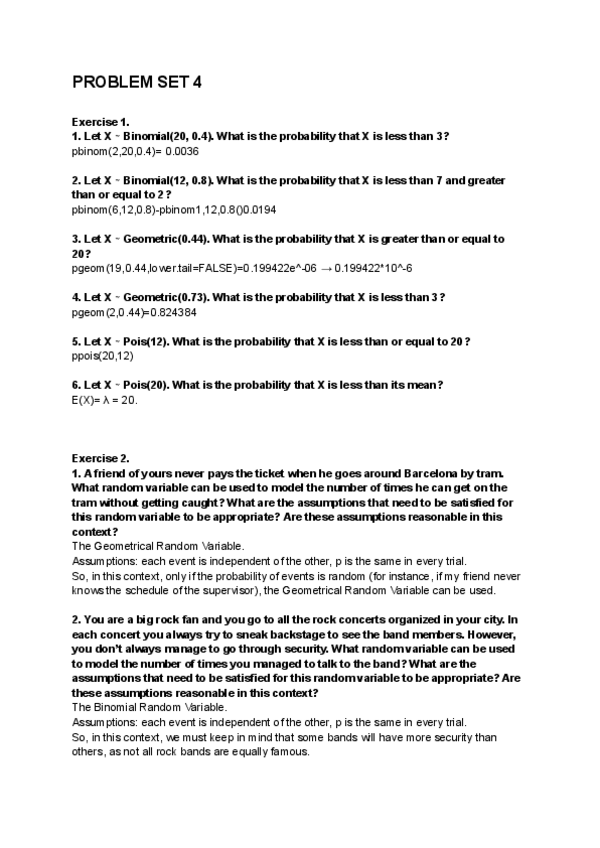 PROBLEM SET 4

Exercise 1.
1. Let X ~ Binomial(20, 0.4). What is the probability that X is less than 3?
pbinom(2,20,0.4)= 0.0036

2. Let X ~ Binomial(12, 0.8). What is the probability that X is less than 7 and greater than or equal to 2?
pbinom(6,12,0.8)-pbinom1,12,0.8()0.0194

3. Let X ~ Geometric(0.44). What is the probability that X is greater than or equal to 20?
pgeom(19,0.44,lower.tail=FALSE)=0.199422e^-06 → 0.199422*10^-6

4. Let X ~ Geometric(0.73). What is the probability that X is less than 3?
pgeom(2,0.44)=0.824384

5. Let X ~ Pois(12). What is the probability that X is less than or equal to 20?
ppois(20,12)

6. Let X ~ Pois(20). What is the probability that X is less than its mean?
E(X)= λ = 20.

Exercise 2.
1. A friend of yours never pays the ticket when he goes around Barcelona by tram. What random variable can be used to model the number of times he can get on the tram without getting caught? What are the assumptions that need to be satisfied for this random variable to be appropriate? Are these assumptions reasonable in this context?
The Geometrical Random Variable.
Assumptions: each event is independent of the other, p is the same in every trial.
So, in this context, only if the probability of events is random (for instance, if my friend never knows the schedule of the supervisor), the Geometrical Random Variable can be used.

2. You are a big rock fan and you go to all the rock concerts organized in your city. In each concert you always try to sneak backstage to see the band members. However, you don't always manage to go through security. What random variable can be used to model the number of times you managed to talk to the band? What are the assumptions that need to be satisfied for this random variable to be appropriate? Are these assumptions reasonable in this context?
The Binomial Random Variable.
Assumptions: each event is independent of the other, p is the same in every trial.
So, in this context, we must keep in mind that some bands will have more security than others, as not all rock bands are equally famous.